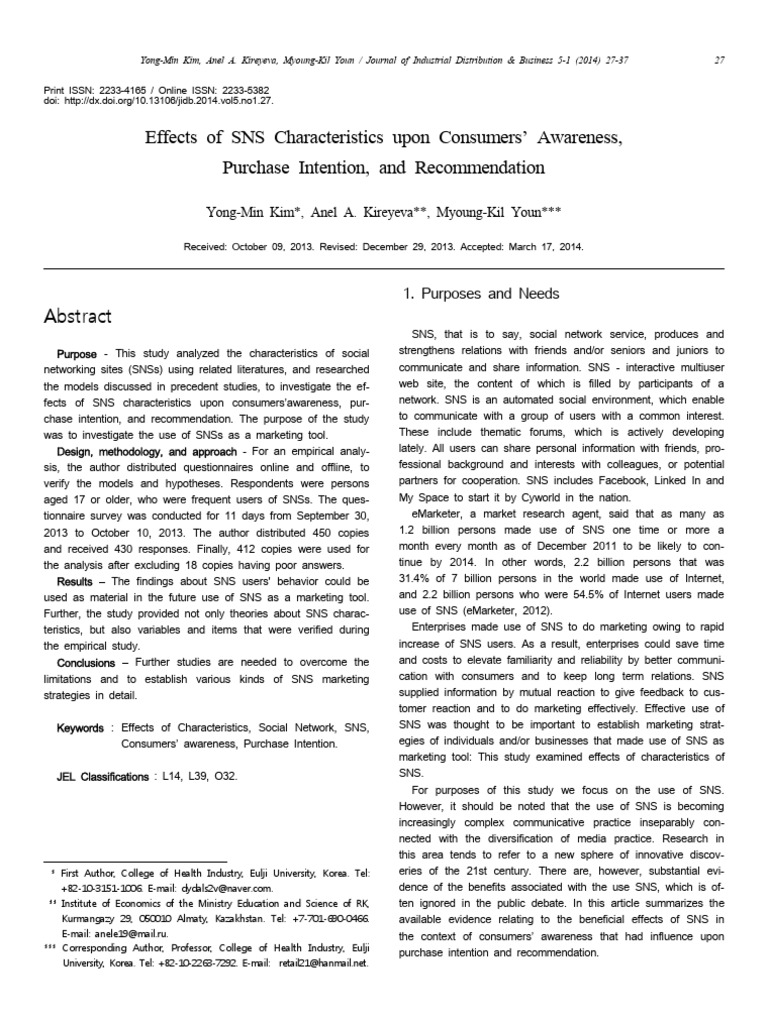 Yong-Min Kim, Anel A. Kireyeva, Myoung-Kil Youn / Journal of Industrial Distribution & Business 5-1 (2014) 27-37 27

Print ISSN: 2233-4165 / Online ISSN: 2233-5382
doi: http://dx.doi.org/10.13106/jidb.2014.vol5.no1.27.

Effects of SNS Characteristics upon Consumers' Awareness, Purchase Intention, and Recommendation

Yong-Min Kim*, Anel A. Kireyeva**, Myoung-Kil Youn***

Received: October 09, 2013. Revised: December 29, 2013. Accepted: March 17, 2014.

Abstract

Purpose - This study analyzed the characteristics of social networking sites (SNSs) using related literatures, and researched the models discussed in precedent studies, to investigate the effects of SNS characteristics upon consumers'awareness, purchase intention, and recommendation. The purpose of the study was to investigate the use of SNSs as a marketing tool.

Design, methodology, and approach - For an empirical analysis, the author distributed questionnaires online and offline, to verify the models and hypotheses. Respondents were persons aged 17 or older, who were frequent users of SNSs. The questionnaire survey was conducted for 11 days from September 30, 2013 to October 10, 2013. The author distributed 450 copies and received 430 responses. Finally, 412 copies were used for the analysis after excluding 18 copies having poor answers.

Results – The findings about SNS users' behavior could be used as material in the future use of SNS as a marketing tool. Further, the study provided not only theories about SNS characteristics, but also variables and items that were verified during the empirical study.

Conclusions – Further studies are needed to overcome the limitations and to establish various kinds of SNS marketing strategies in detail.

Keywords : Effects of Characteristics, Social Network, SNS, Consumers' awareness, Purchase Intention.

JEL Classifications : L14, L39, O32.

* First Author, College of Health Industry, Eulji University, Korea. Tel: +82-10-3151-1006. E-mail: dydals2v@naver.com.
** Institute of Economics of the Ministry Education and Science of RK, Kurmangazy 29, 050010 Almaty, Kazakhstan. Tel: +7-701-690-0466. E-mail: anele19@mail.ru.
*** Corresponding Author, Professor, College of Health Industry, Eulji University, Korea. Tel: +82-10-2263-7292. E-mail: retail21@hanmail.net.

1. Purposes and Needs

SNS, that is to say, social network service, produces and strengthens relations with friends and/or seniors and juniors to communicate and share information. SNS - interactive multiuser web site, the content of which is filled by participants of a network. SNS is an automated social environment, which enable to communicate with a group of users with a common interest. These include thematic forums, which is actively developing lately. All users can share personal information with friends, professional background and interests with colleagues, or potential partners for cooperation. SNS includes Facebook, Linked In and My Space to start it by Cyworld in the nation.

eMarketer, a market research agent, said that as many as 1.2 billion persons made use of SNS one time or more a month every month as of December 2011 to be likely to continue by 2014. In other words, 2.2 billion persons that was 31.4% of 7 billion persons in the world made use of Internet, and 2.2 billion persons who were 54.5% of Internet users made use of SNS (eMarketer, 2012).

Enterprises made use of SNS to do marketing owing to rapid increase of SNS users. As a result, enterprises could save time and costs to elevate familiarity and reliability by better communication with consumers and to keep long term relations. SNS supplied information by mutual reaction to give feedback to customer reaction and to do marketing effectively. Effective use of SNS was thought to be important to establish marketing strategies of individuals and/or businesses that made use of SNS as marketing tool: This study examined effects of characteristics of SNS.

For purposes of this study we focus on the use of SNS. However, it should be noted that the use of SNS is becoming increasingly complex communicative practice inseparably connected with the diversification of media practice. Research in this area tends to refer to a new sphere of innovative discoveries of the 21st century. There are, however, substantial evidence of the benefits associated with the use SNS, which is often ignored in the public debate. In this article summarizes the available evidence relating to the beneficial effects of SNS in the context of consumers' awareness that had influence upon purchase intention and recommendation.